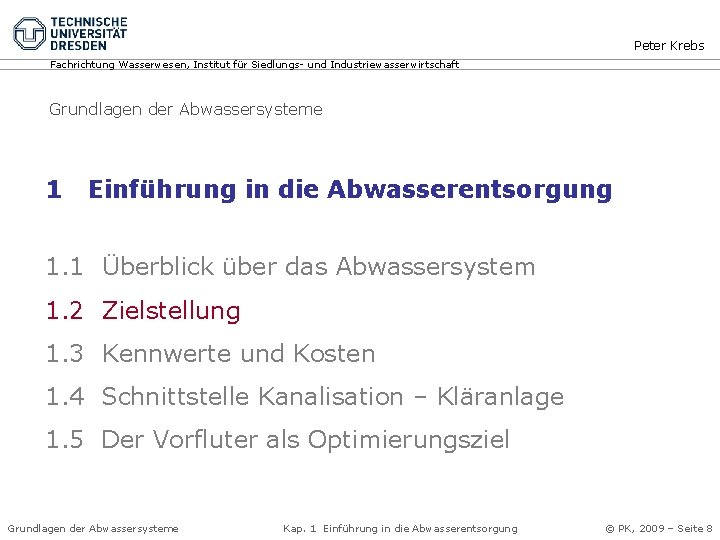 TECHNISCHE
UNIVERSITÄT
DRESDEN

Peter Krebs

Fachrichtung Wasserwesen, Institut für Siedlungs- und Industriewasserwirtschaft

Grundlagen der Abwassersysteme

1 Einführung in die Abwasserentsorgung

1.1 Überblick über das Abwassersystem

1.2 Zielstellung

1.3 Kennwerte und Kosten

1.4 Schnittstelle Kanalisation – Kläranlage

1.5 Der Vorfluter als Optimierungsziel

Grundlagen der Abwassersysteme Kap. 1 Einführung in die Abwasserentsorgung © PK, 2009 – Seite 8